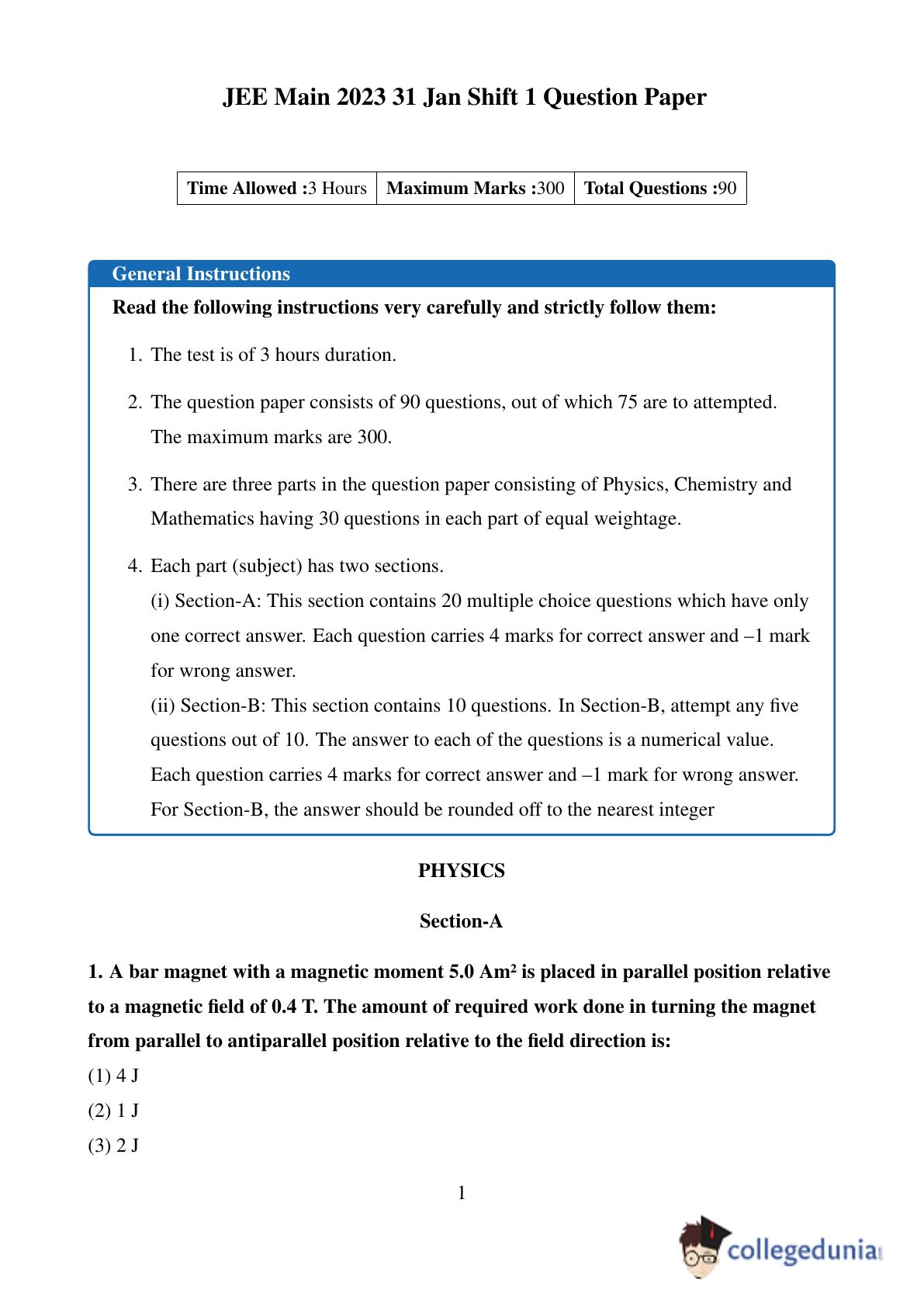 JEE Main 2023 31 Jan Shift 1 Question Paper

| Time Allowed :3 Hours | Maximum Marks :300 | Total Questions :90 |
|---|---|---|

General Instructions

Read the following instructions very carefully and strictly follow them:

1. The test is of 3 hours duration.

2. The question paper consists of 90 questions, out of which 75 are to attempted. The maximum marks are 300.

3. There are three parts in the question paper consisting of Physics, Chemistry and Mathematics having 30 questions in each part of equal weightage.

4. Each part (subject) has two sections.
(i) Section-A: This section contains 20 multiple choice questions which have only one correct answer. Each question carries 4 marks for correct answer and –1 mark for wrong answer.
(ii) Section-B: This section contains 10 questions. In Section-B, attempt any five questions out of 10. The answer to each of the questions is a numerical value. Each question carries 4 marks for correct answer and –1 mark for wrong answer. For Section-B, the answer should be rounded off to the nearest integer

PHYSICS

Section-A

1. A bar magnet with a magnetic moment 5.0 Am² is placed in parallel position relative to a magnetic field of 0.4 T. The amount of required work done in turning the magnet from parallel to antiparallel position relative to the field direction is:
(1) 4 J
(2) 1 J
(3) 2 J

1

collegedunia